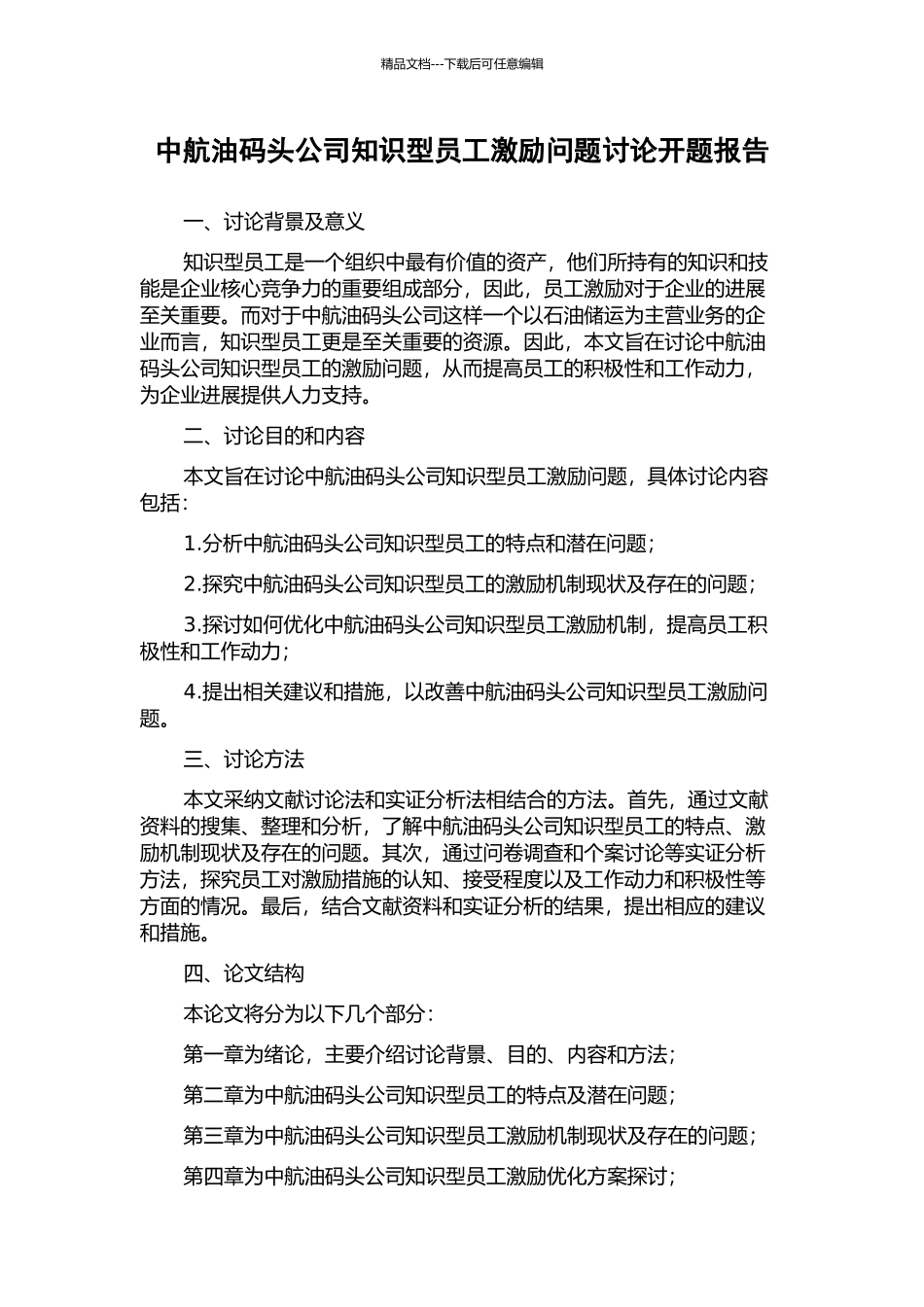 精品文档---下载后可任意编辑

中航油码头公司知识型员工激励问题讨论开题报告

一、讨论背景及意义

知识型员工是一个组织中最有价值的资产，他们所持有的知识和技能是企业核心竞争力的重要组成部分，因此，员工激励对于企业的进展至关重要。而对于中航油码头公司这样一个以石油储运为主营业务的企业而言，知识型员工更是至关重要的资源。因此，本文旨在讨论中航油码头公司知识型员工的激励问题，从而提高员工的积极性和工作动力，为企业进展提供人力支持。

二、讨论目的和内容

本文旨在讨论中航油码头公司知识型员工激励问题，具体讨论内容包括：

1.分析中航油码头公司知识型员工的特点和潜在问题；

2.探究中航油码头公司知识型员工的激励机制现状及存在的问题；

3.探讨如何优化中航油码头公司知识型员工激励机制，提高员工积极性和工作动力；

4.提出相关建议和措施，以改善中航油码头公司知识型员工激励问题。

三、讨论方法

本文采纳文献讨论法和实证分析法相结合的方法。首先，通过文献资料的搜集、整理和分析，了解中航油码头公司知识型员工的特点、激励机制现状及存在的问题。其次，通过问卷调查和个案讨论等实证分析方法，探究员工对激励措施的认知、接受程度以及工作动力和积极性等方面的情况。最后，结合文献资料和实证分析的结果，提出相应的建议和措施。

四、论文结构

本论文将分为以下几个部分：

第一章为绪论，主要介绍讨论背景、目的、内容和方法；

第二章为中航油码头公司知识型员工的特点及潜在问题；

第三章为中航油码头公司知识型员工激励机制现状及存在的问题；

第四章为中航油码头公司知识型员工激励优化方案探讨；